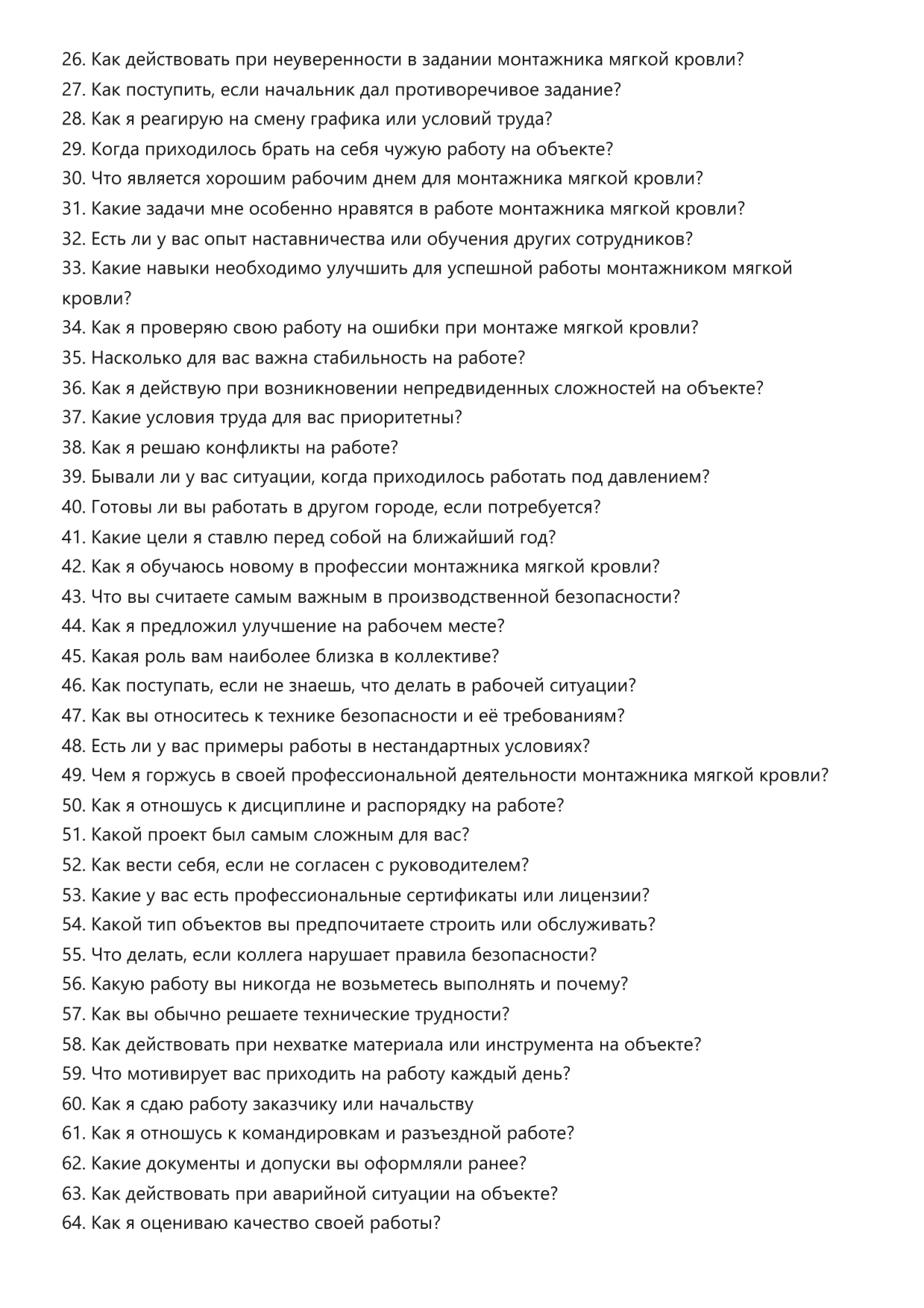 26. Как действовать при неуверенности в задании монтажника мягкой кровли?
27. Как поступить, если начальник дал противоречивое задание?
28. Как я реагирую на смену графика или условий труда?
29. Когда приходилось брать на себя чужую работу на объекте?
30. Что является хорошим рабочим днем для монтажника мягкой кровли?
31. Какие задачи мне особенно нравятся в работе монтажника мягкой кровли?
32. Есть ли у вас опыт наставничества или обучения других сотрудников?
33. Какие навыки необходимо улучшить для успешной работы монтажником мягкой кровли?
34. Как я проверяю свою работу на ошибки при монтаже мягкой кровли?
35. Насколько для вас важна стабильность на работе?
36. Как я действую при возникновении непредвиденных сложностей на объекте?
37. Какие условия труда для вас приоритетны?
38. Как я решаю конфликты на работе?
39. Бывали ли у вас ситуации, когда приходилось работать под давлением?
40. Готовы ли вы работать в другом городе, если потребуется?
41. Какие цели я ставлю перед собой на ближайший год?
42. Как я обучаюсь новому в профессии монтажника мягкой кровли?
43. Что вы считаете самым важным в производственной безопасности?
44. Как я предложил улучшение на рабочем месте?
45. Какая роль вам наиболее близка в коллективе?
46. Как поступать, если не знаешь, что делать в рабочей ситуации?
47. Как вы относитесь к технике безопасности и её требованиям?
48. Есть ли у вас примеры работы в нестандартных условиях?
49. Чем я горжусь в своей профессиональной деятельности монтажника мягкой кровли?
50. Как я отношусь к дисциплине и распорядку на работе?
51. Какой проект был самым сложным для вас?
52. Как вести себя, если не согласен с руководителем?
53. Какие у вас есть профессиональные сертификаты или лицензии?
54. Какой тип объектов вы предпочитаете строить или обслуживать?
55. Что делать, если коллега нарушает правила безопасности?
56. Какую работу вы никогда не возьметесь выполнять и почему?
57. Как вы обычно решаете технические трудности?
58. Как действовать при нехватке материала или инструмента на объекте?
59. Что мотивирует вас приходить на работу каждый день?
60. Как я сдаю работу заказчику или начальству
61. Как я отношусь к командировкам и разъездной работе?
62. Какие документы и допуски вы оформляли ранее?
63. Как действовать при аварийной ситуации на объекте?
64. Как я оцениваю качество своей работы?